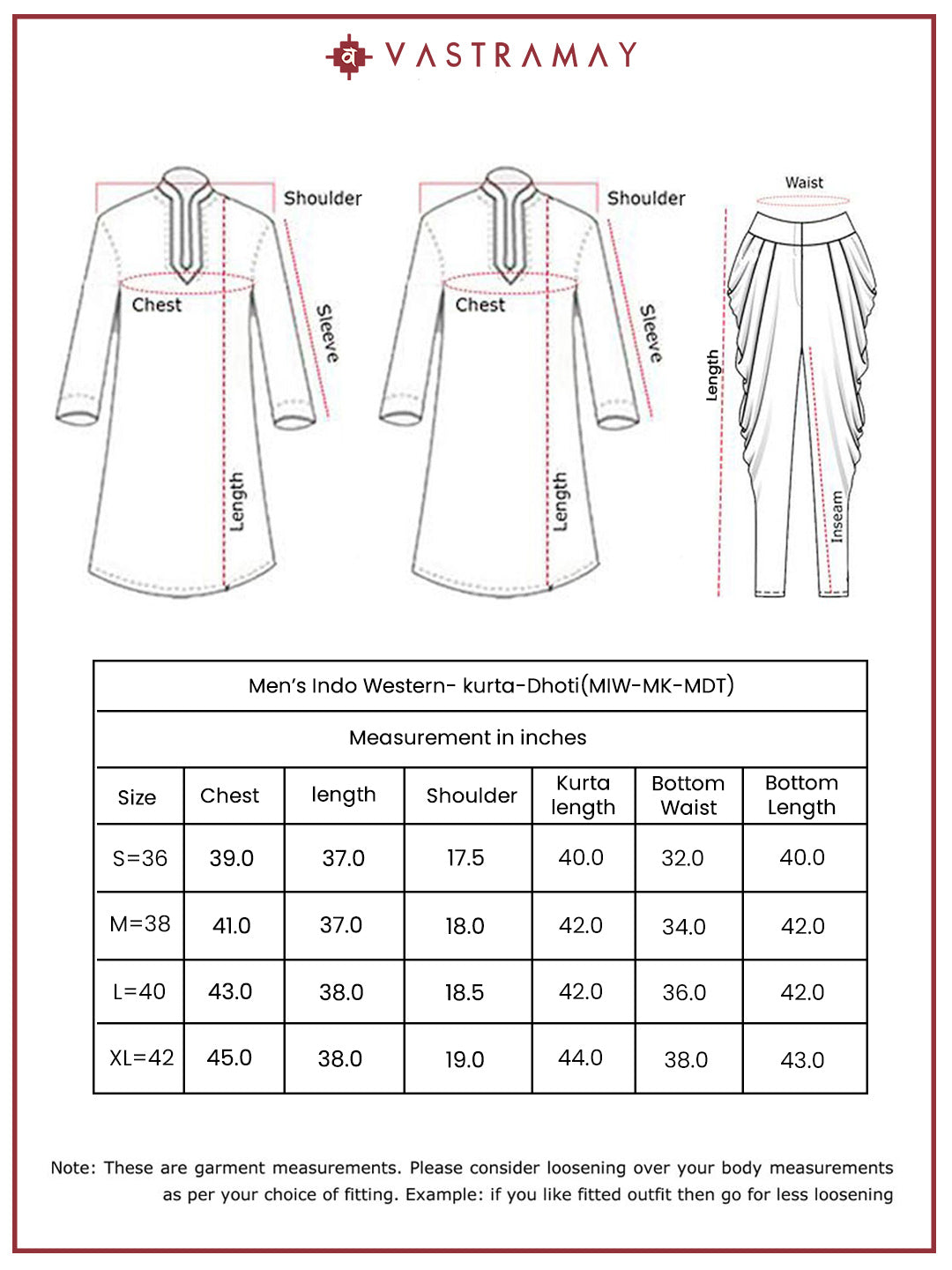 व VASTRAMAY

Shoulder
Chest
Sleeve
Length

Shoulder
Chest
Sleeve
Length

Waist
Length
Inseam

Men's Indo Western- kurta-Dhoti(MIW-MK-MDT)

Measurement in inches

| Size | Chest | length | Shoulder | Kurta length | Bottom Waist | Bottom Length |
|---|---|---|---|---|---|---|
| S=36 | 39.0 | 37.0 | 17.5 | 40.0 | 32.0 | 40.0 |
| M=38 | 41.0 | 37.0 | 18.0 | 42.0 | 34.0 | 42.0 |
| L=40 | 43.0 | 38.0 | 18.5 | 42.0 | 36.0 | 42.0 |
| XL=42 | 45.0 | 38.0 | 19.0 | 44.0 | 38.0 | 43.0 |

Note: These are garment measurements. Please consider loosening over your body measurements as per your choice of fitting. Example: if you like fitted outfit then go for less loosening